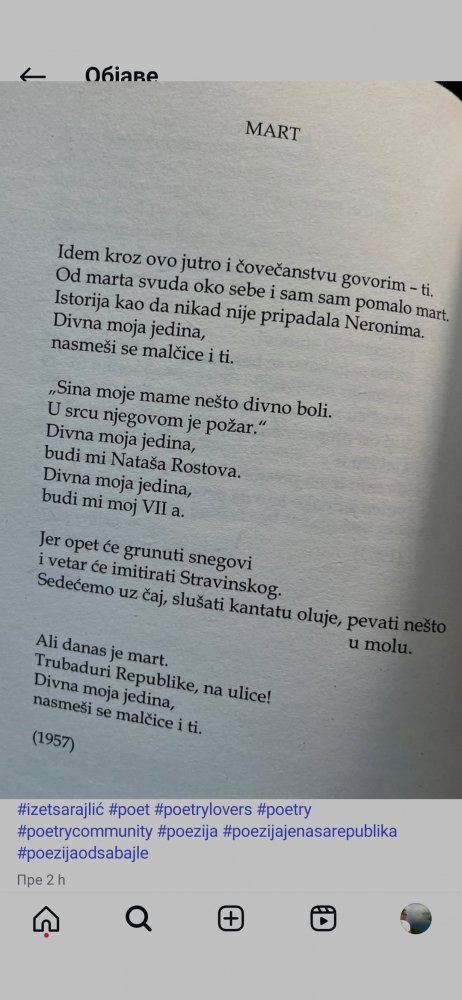 Објаве

MART

Idem kroz ovo jutro i čovečanstvu govorim – ti.
Od marta svuda oko sebe i sam sam pomalo mart.
Istorija kao da nikad nije pripadala Neronima.
Divna moja jedina,
nasmeši se malčice i ti.

„Sina moje mame nešto divno boli.
U srcu njegovom je požar."
Divna moja jedina,
budi mi Nataša Rostova.
Divna moja jedina,
budi mi moj VII a.

Jer opet će grunuti snegovi
i vetar će imitirati Stravinskog.
Sedećemo uz čaj, slušati kantatu oluje, pevati nešto u molu.

Ali danas je mart.
Trubaduri Republike, na ulice!
Divna moja jedina,
nasmeši se malčice i ti.

(1957)

#izetsarajlić #poet #poetrylovers #poetry #poetrycommunity #poezija #poezijajenasarepublika #poezijaodsabajle

Пре 2 h